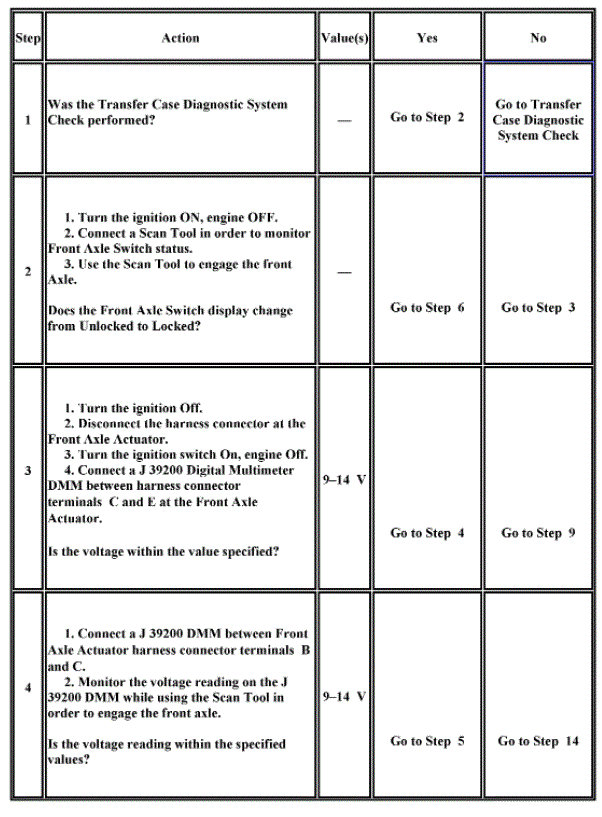 | Step | Action | Value(s) | Yes | No |
|---|---|---|---|---|
| 1 | Was the Transfer Case Diagnostic System Check performed? | — | Go to Step 2 | Go to Transfer Case Diagnostic System Check |
| 2 | 1. Turn the ignition ON, engine OFF. 2. Connect a Scan Tool in order to monitor Front Axle Switch status. 3. Use the Scan Tool to engage the front Axle. Does the Front Axle Switch display change from Unlocked to Locked? | — | Go to Step 6 | Go to Step 3 |
| 3 | 1. Turn the ignition Off. 2. Disconnect the harness connector at the Front Axle Actuator. 3. Turn the ignition switch On, engine Off. 4. Connect a J 39200 Digital Multimeter DMM between harness connector terminals C and E at the Front Axle Actuator. Is the voltage within the value specified? | 9–14 V | Go to Step 4 | Go to Step 9 |
| 4 | 1. Connect a J 39200 DMM between Front Axle Actuator harness connector terminals B and C. 2. Monitor the voltage reading on the J 39200 DMM while using the Scan Tool in order to engage the front axle. Is the voltage reading within the specified values? | 9–14 V | Go to Step 5 | Go to Step 14 |